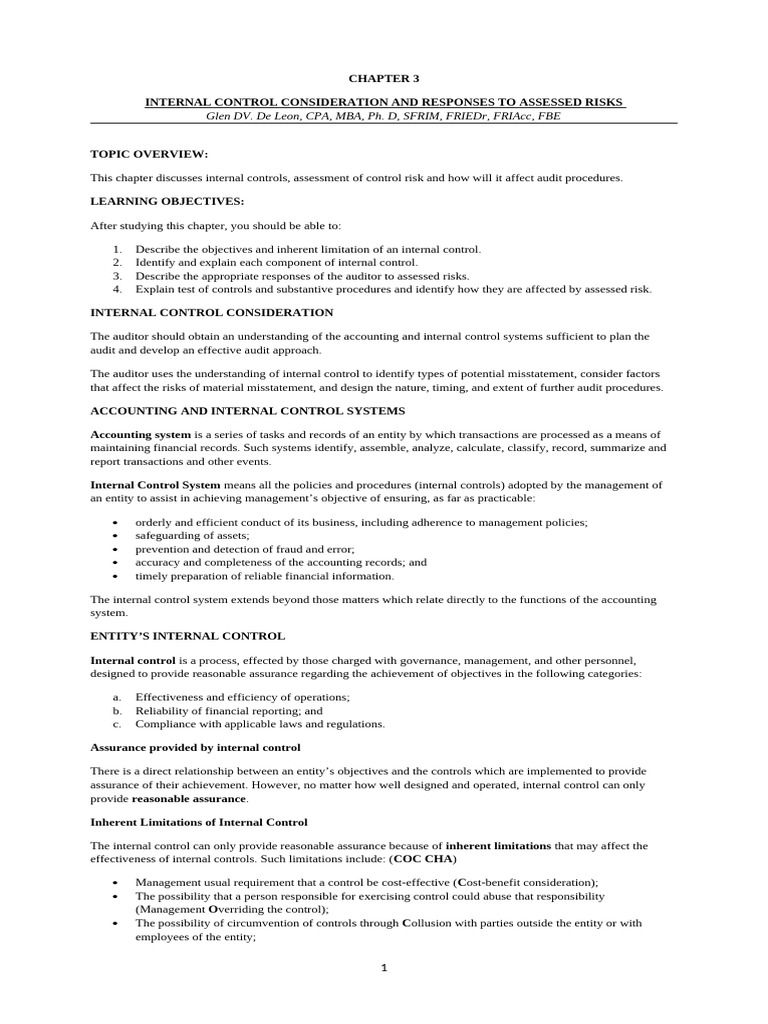 CHAPTER 3

INTERNAL CONTROL CONSIDERATION AND RESPONSES TO ASSESSED RISKS
Glen DV. De Leon, CPA, MBA, Ph. D, SFRIM, FRIEDr, FRIAcc, FBE

TOPIC OVERVIEW:

This chapter discusses internal controls, assessment of control risk and how will it affect audit procedures.

LEARNING OBJECTIVES:

After studying this chapter, you should be able to:

1. Describe the objectives and inherent limitation of an internal control.
2. Identify and explain each component of internal control.
3. Describe the appropriate responses of the auditor to assessed risks.
4. Explain test of controls and substantive procedures and identify how they are affected by assessed risk.

INTERNAL CONTROL CONSIDERATION

The auditor should obtain an understanding of the accounting and internal control systems sufficient to plan the audit and develop an effective audit approach.

The auditor uses the understanding of internal control to identify types of potential misstatement, consider factors that affect the risks of material misstatement, and design the nature, timing, and extent of further audit procedures.

ACCOUNTING AND INTERNAL CONTROL SYSTEMS

Accounting system is a series of tasks and records of an entity by which transactions are processed as a means of maintaining financial records. Such systems identify, assemble, analyze, calculate, classify, record, summarize and report transactions and other events.

Internal Control System means all the policies and procedures (internal controls) adopted by the management of an entity to assist in achieving management's objective of ensuring, as far as practicable:

• orderly and efficient conduct of its business, including adherence to management policies;
• safeguarding of assets;
• prevention and detection of fraud and error;
• accuracy and completeness of the accounting records; and
• timely preparation of reliable financial information.

The internal control system extends beyond those matters which relate directly to the functions of the accounting system.

ENTITY'S INTERNAL CONTROL

Internal control is a process, effected by those charged with governance, management, and other personnel, designed to provide reasonable assurance regarding the achievement of objectives in the following categories:

a. Effectiveness and efficiency of operations;
b. Reliability of financial reporting; and
c. Compliance with applicable laws and regulations.

Assurance provided by internal control

There is a direct relationship between an entity's objectives and the controls which are implemented to provide assurance of their achievement. However, no matter how well designed and operated, internal control can only provide reasonable assurance.

Inherent Limitations of Internal Control

The internal control can only provide reasonable assurance because of inherent limitations that may affect the effectiveness of internal controls. Such limitations include: (COC CHA)

• Management usual requirement that a control be cost-effective (Cost-benefit consideration);
• The possibility that a person responsible for exercising control could abuse that responsibility (Management Overriding the control);
• The possibility of circumvention of controls through Collusion with parties outside the entity or with employees of the entity;

1